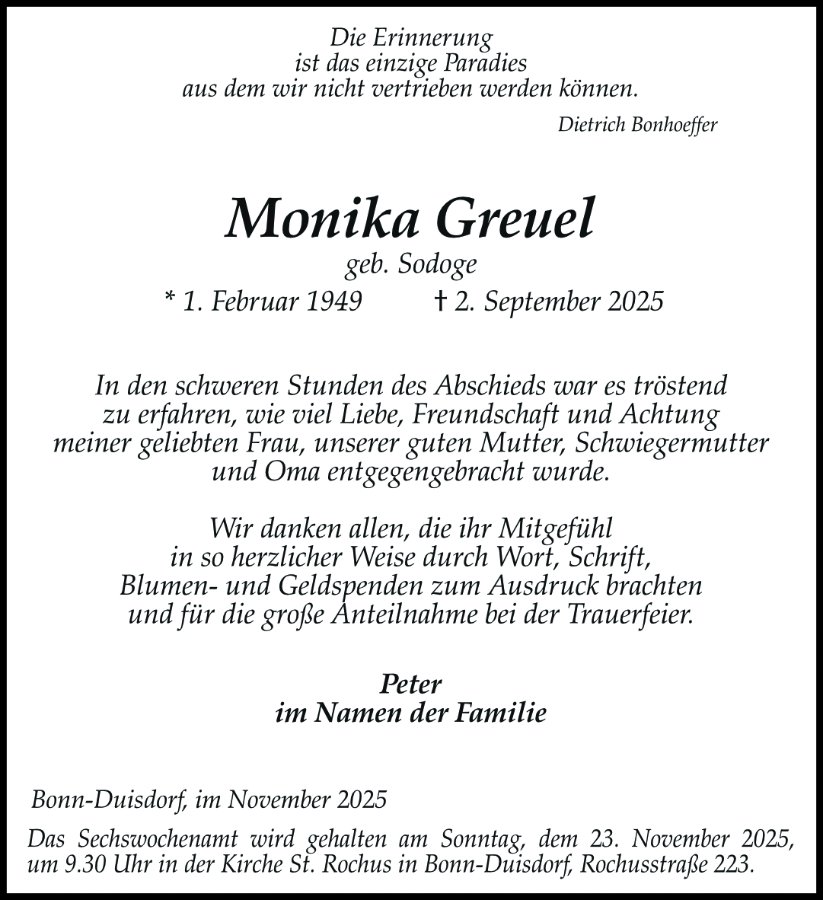 Die Erinnerung
ist das einzige Paradies
aus dem wir nicht vertrieben werden können.

Dietrich Bonhoeffer

Monika Greuel
geb. Sodoge
* 1. Februar 1949 † 2. September 2025

In den schweren Stunden des Abschieds war es tröstend zu erfahren, wie viel Liebe, Freundschaft und Achtung meiner geliebten Frau, unserer guten Mutter, Schwiegermutter und Oma entgegengebracht wurde.

Wir danken allen, die ihr Mitgefühl in so herzlicher Weise durch Wort, Schrift, Blumen- und Geldspenden zum Ausdruck brachten und für die große Anteilnahme bei der Trauerfeier.

Peter
im Namen der Familie

Bonn-Duisdorf, im November 2025

Das Sechswochenamt wird gehalten am Sonntag, dem 23. November 2025, um 9.30 Uhr in der Kirche St. Rochus in Bonn-Duisdorf, Rochusstraße 223.